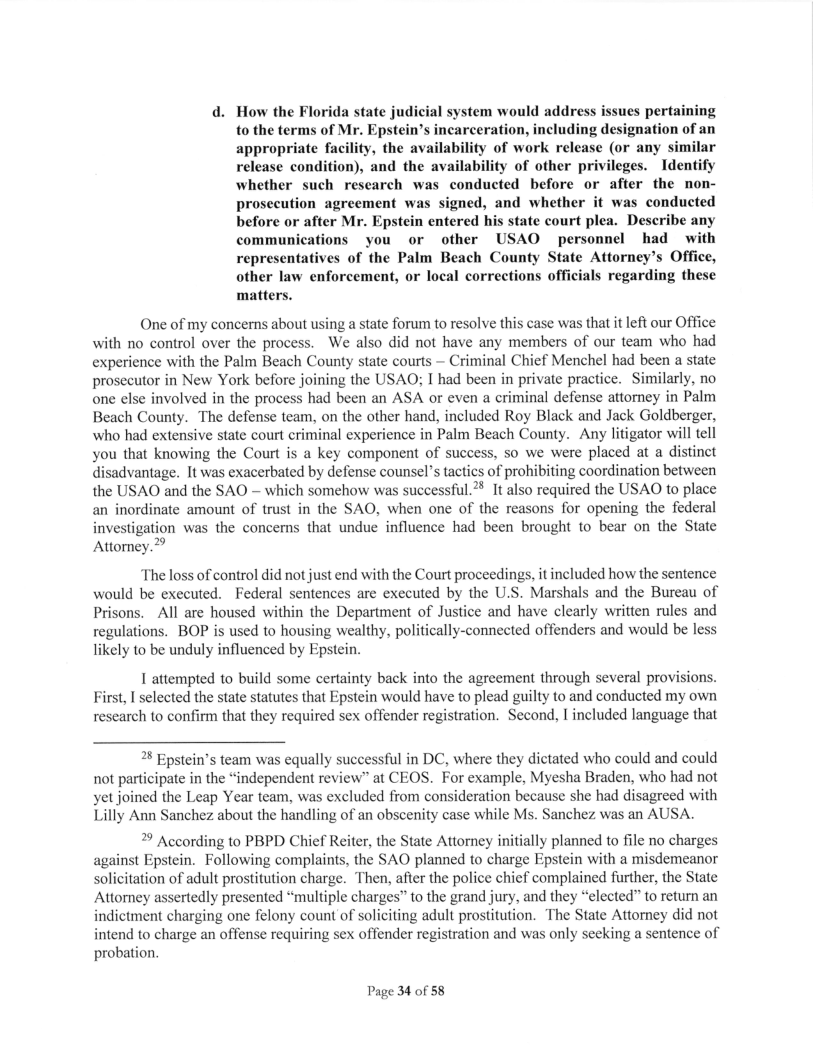 d. How the Florida state judicial system would address issues pertaining to the terms of Mr. Epstein's incarceration, including designation of an appropriate facility, the availability of work release (or any similar release condition), and the availability of other privileges. Identify whether such research was conducted before or after the non-prosecution agreement was signed, and whether it was conducted before or after Mr. Epstein entered his state court plea. Describe any communications you or other USAO personnel had with representatives of the Palm Beach County State Attorney's Office, other law enforcement, or local corrections officials regarding these matters.

One of my concerns about using a state forum to resolve this case was that it left our Office with no control over the process. We also did not have any members of our team who had experience with the Palm Beach County state courts – Criminal Chief Menchel had been a state prosecutor in New York before joining the USAO; I had been in private practice. Similarly, no one else involved in the process had been an ASA or even a criminal defense attorney in Palm Beach County. The defense team, on the other hand, included Roy Black and Jack Goldberger, who had extensive state court criminal experience in Palm Beach County. Any litigator will tell you that knowing the Court is a key component of success, so we were placed at a distinct disadvantage. It was exacerbated by defense counsel's tactics of prohibiting coordination between the USAO and the SAO – which somehow was successful.$^{28}$ It also required the USAO to place an inordinate amount of trust in the SAO, when one of the reasons for opening the federal investigation was the concerns that undue influence had been brought to bear on the State Attorney.$^{29}$

The loss of control did not just end with the Court proceedings, it included how the sentence would be executed. Federal sentences are executed by the U.S. Marshals and the Bureau of Prisons. All are housed within the Department of Justice and have clearly written rules and regulations. BOP is used to housing wealthy, politically-connected offenders and would be less likely to be unduly influenced by Epstein.

I attempted to build some certainty back into the agreement through several provisions. First, I selected the state statutes that Epstein would have to plead guilty to and conducted my own research to confirm that they required sex offender registration. Second, I included language that

$^{28}$ Epstein's team was equally successful in DC, where they dictated who could and could not participate in the "independent review" at CEOS. For example, Myesha Braden, who had not yet joined the Leap Year team, was excluded from consideration because she had disagreed with Lilly Ann Sanchez about the handling of an obscenity case while Ms. Sanchez was an AUSA.

$^{29}$ According to PBPD Chief Reiter, the State Attorney initially planned to file no charges against Epstein. Following complaints, the SAO planned to charge Epstein with a misdemeanor solicitation of adult prostitution charge. Then, after the police chief complained further, the State Attorney assertedly presented "multiple charges" to the grand jury, and they "elected" to return an indictment charging one felony count of soliciting adult prostitution. The State Attorney did not intend to charge an offense requiring sex offender registration and was only seeking a sentence of probation.

Page 34 of 58